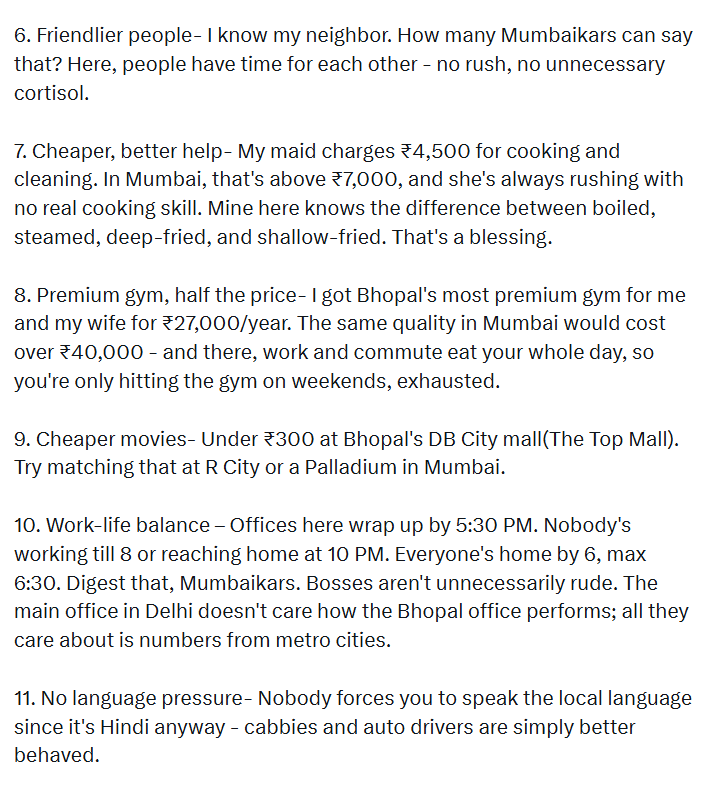 6. Friendlier people- I know my neighbor. How many Mumbaikars can say that? Here, people have time for each other - no rush, no unnecessary cortisol.

7. Cheaper, better help- My maid charges ₹4,500 for cooking and cleaning. In Mumbai, that's above ₹7,000, and she's always rushing with no real cooking skill. Mine here knows the difference between boiled, steamed, deep-fried, and shallow-fried. That's a blessing.

8. Premium gym, half the price- I got Bhopal's most premium gym for me and my wife for ₹27,000/year. The same quality in Mumbai would cost over ₹40,000 - and there, work and commute eat your whole day, so you're only hitting the gym on weekends, exhausted.

9. Cheaper movies- Under ₹300 at Bhopal's DB City mall(The Top Mall). Try matching that at R City or a Palladium in Mumbai.

10. Work-life balance – Offices here wrap up by 5:30 PM. Nobody's working till 8 or reaching home at 10 PM. Everyone's home by 6, max 6:30. Digest that, Mumbaikars. Bosses aren't unnecessarily rude. The main office in Delhi doesn't care how the Bhopal office performs; all they care about is numbers from metro cities.

11. No language pressure- Nobody forces you to speak the local language since it's Hindi anyway - cabbies and auto drivers are simply better behaved.